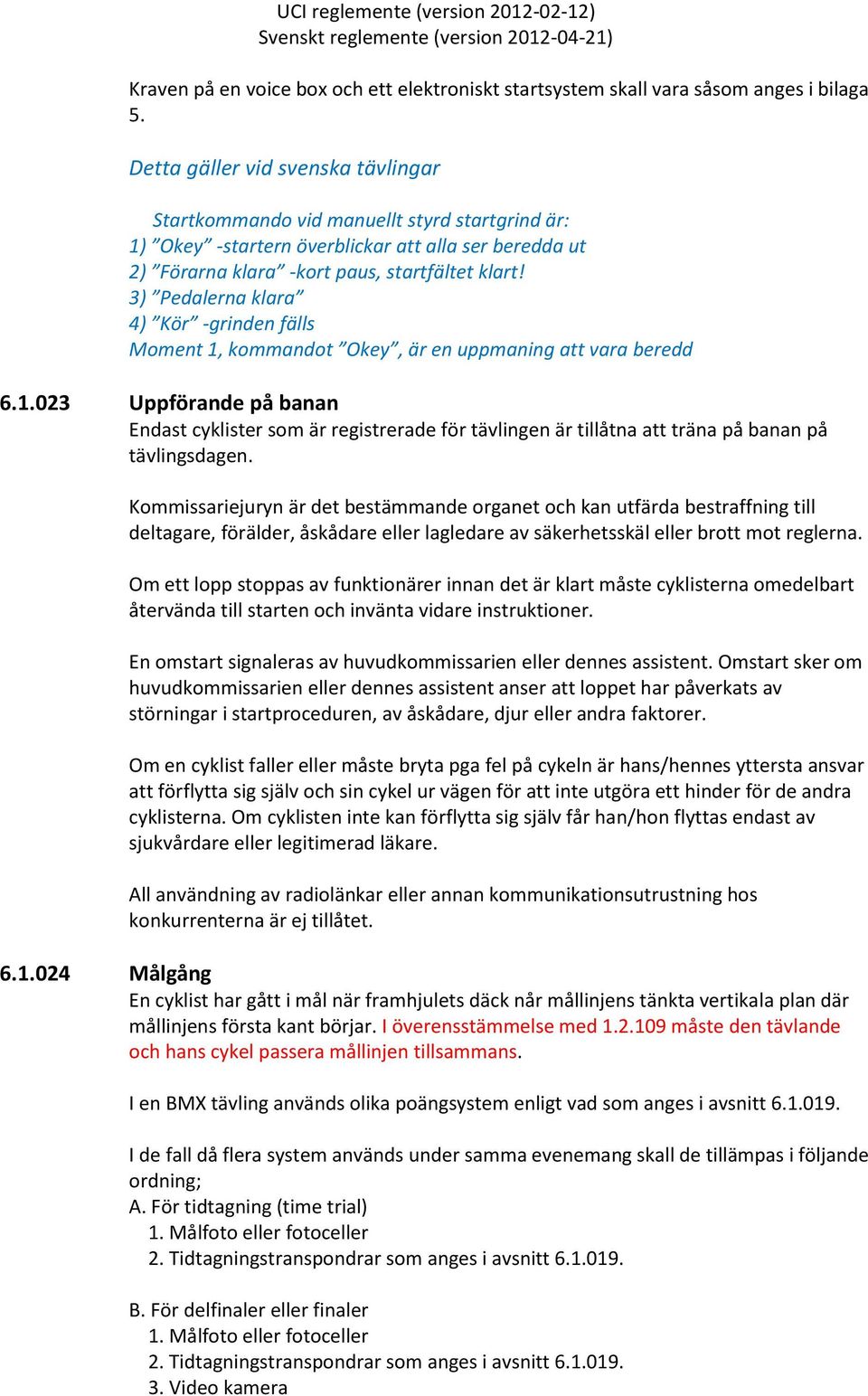 UCI reglemente (version 2012-02-12)
Svenskt reglemente (version 2012-04-21)

Kraven på en voice box och ett elektroniskt startsystem skall vara såsom anges i bilaga 5.

Detta gäller vid svenska tävlingar

Startkommando vid manuellt styrd startgrind är:
1) ”Okey” -startern överblickar att alla ser beredda ut
2) ”Förarna klara” -kort paus, startfältet klart!
3) ”Pedalerna klara”
4) ”Kör” -grinden fälls
Moment 1, kommandot ”Okey”, är en uppmaning att vara beredd

6.1.023 Uppförande på banan
Endast cyklister som är registrerade för tävlingen är tillåtna att träna på banan på tävlingsdagen.

Kommissariejuryn är det bestämmande organet och kan utfärda bestraffning till deltagare, förälder, åskådare eller lagledare av säkerhetsskäl eller brott mot reglerna.

Om ett lopp stoppas av funktionärer innan det är klart måste cyklisterna omedelbart återvända till starten och invänta vidare instruktioner.

En omstart signaleras av huvudkommissarien eller dennes assistent. Omstart sker om huvudkommissarien eller dennes assistent anser att loppet har påverkats av störningar i startproceduren, av åskådare, djur eller andra faktorer.

Om en cyklist faller eller måste bryta pga fel på cykeln är hans/hennes yttersta ansvar att förflytta sig själv och sin cykel ur vägen för att inte utgöra ett hinder för de andra cyklisterna. Om cyklisten inte kan förflytta sig själv får han/hon flyttas endast av sjukvårdare eller legitimerad läkare.

All användning av radiolänkar eller annan kommunikationsutrustning hos konkurrenterna är ej tillåtet.

6.1.024 Målgång
En cyklist har gått i mål när framhjulets däck når mållinjens tänkta vertikala plan där mållinjens första kant börjar. I överensstämmelse med 1.2.109 måste den tävlande och hans cykel passera mållinjen tillsammans.

I en BMX tävling används olika poängsystem enligt vad som anges i avsnitt 6.1.019.

I de fall då flera system används under samma evenemang skall de tillämpas i följande ordning;
A. För tidtagning (time trial)
1. Målfoto eller fotoceller
2. Tidtagningstranspondrar som anges i avsnitt 6.1.019.

B. För delfinaler eller finaler
1. Målfoto eller fotoceller
2. Tidtagningstranspondrar som anges i avsnitt 6.1.019.
3. Video kamera